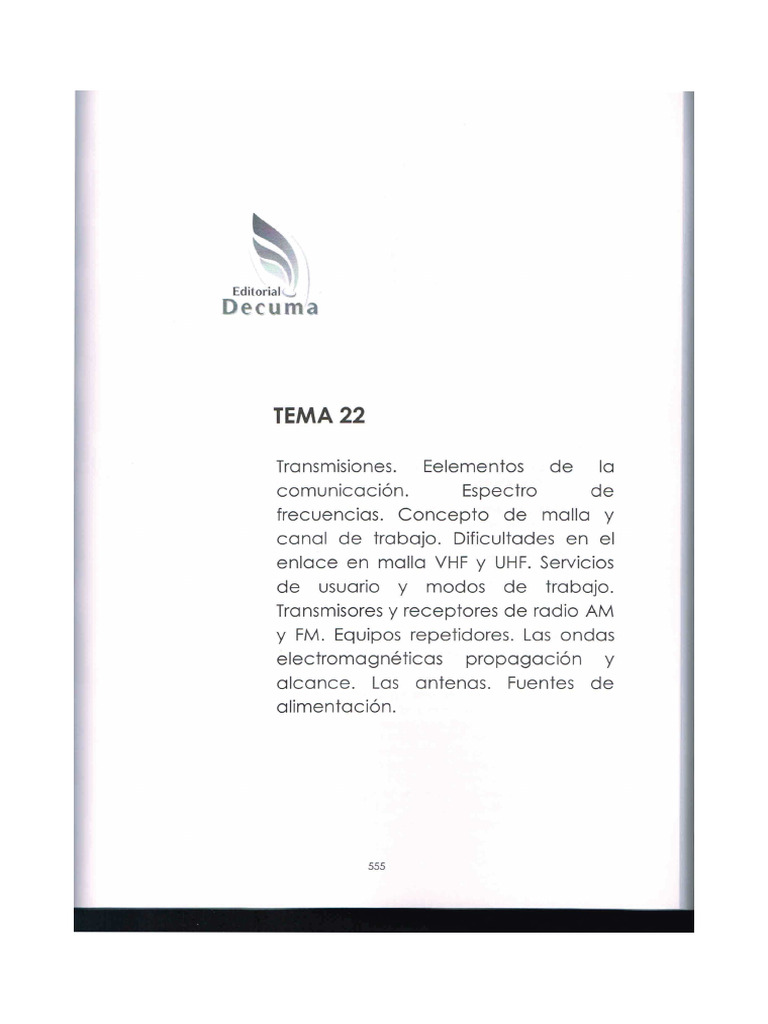 Editorial
Decuma

TEMA 22

Transmisiones. Eelementos de la comunicación. Espectro de frecuencias. Concepto de malla y canal de trabajo. Dificultades en el enlace en malla VHF y UHF. Servicios de usuario y modos de trabajo. Transmisores y receptores de radio AM y FM. Equipos repetidores. Las ondas electromagnéticas propagación y alcance. Las antenas. Fuentes de alimentación.

555